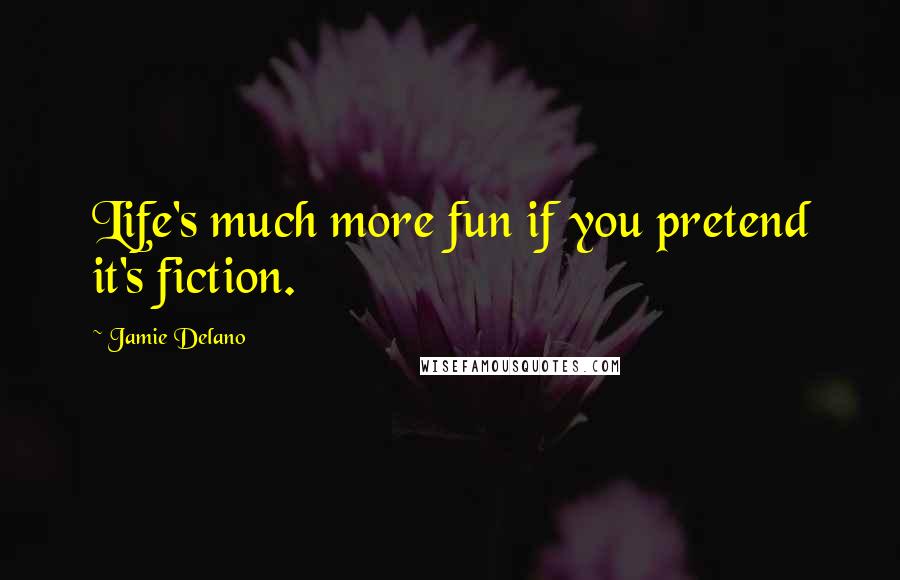 Life's much more fun if you pretend it's fiction.

~ Jamie Delano

WISEFAMOUSQUOTES.COM